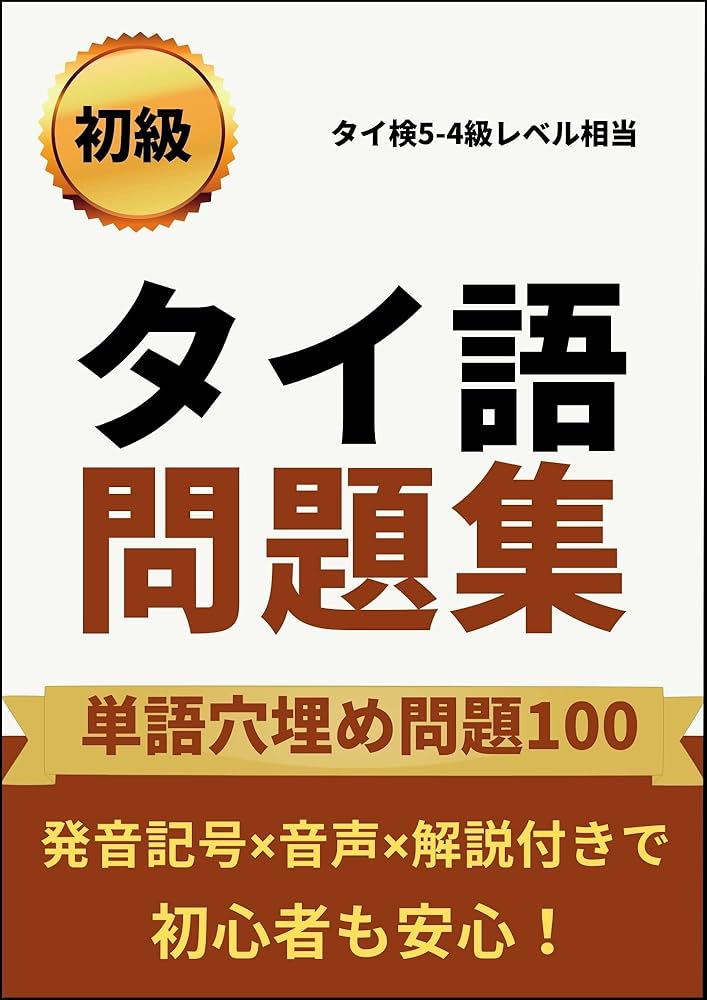 初級

タイ検5-4級レベル相当

タイ語
問題集

単語穴埋め問題100

発音記号×音声×解説付きで
初心者も安心！